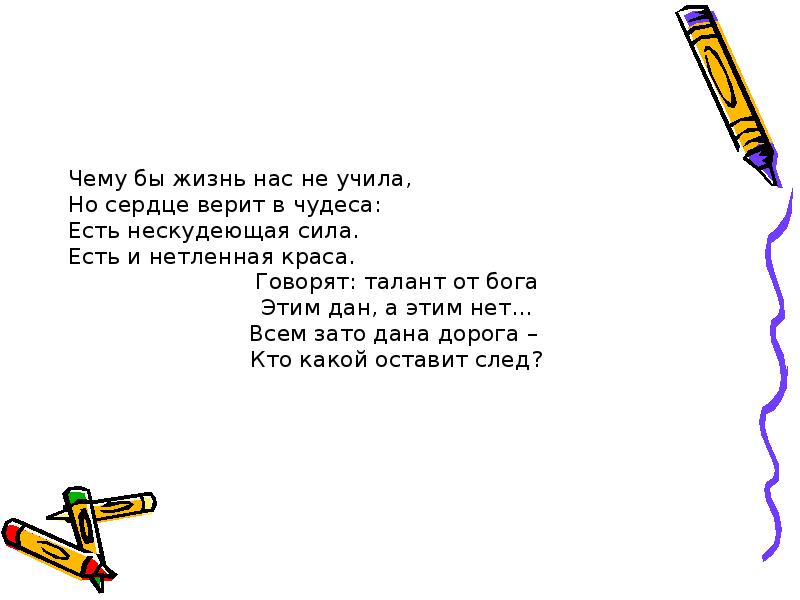 Чему бы жизнь нас не учила,
Но сердце верит в чудеса:
Есть нескудеющая сила.
Есть и нетленная краса.

Говорят: талант от бога
Этим дан, а этим нет...
Всем зато дана дорога –
Кто какой оставит след?